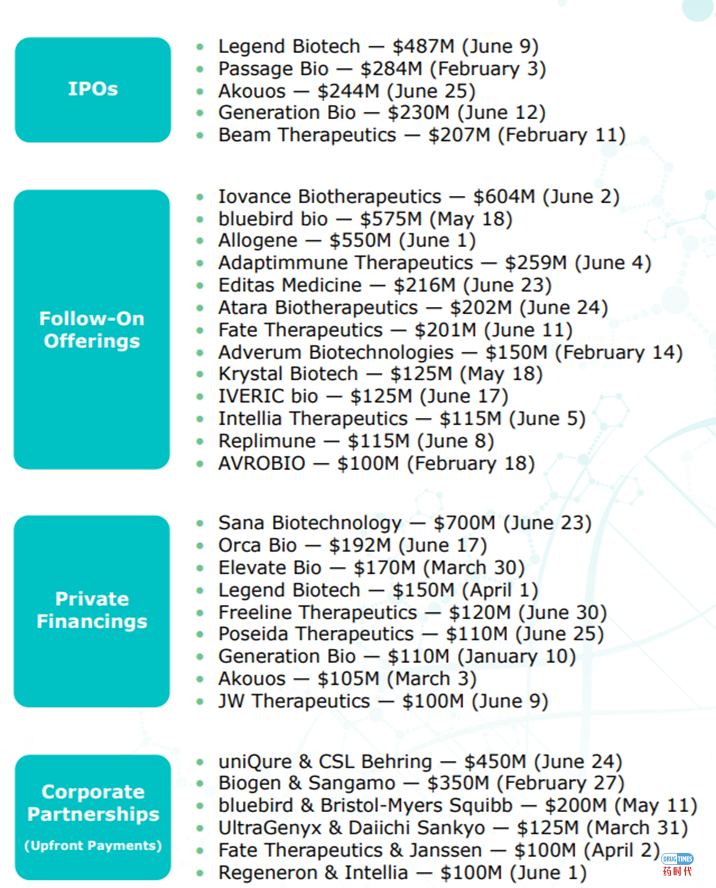 IPOs

- Legend Biotech — \$487M (June 9)
- Passage Bio — \$284M (February 3)
- Akouos — \$244M (June 25)
- Generation Bio — \$230M (June 12)
- Beam Therapeutics — \$207M (February 11)

Follow-On Offerings

- Iovance Biotherapeutics — \$604M (June 2)
- bluebird bio — \$575M (May 18)
- Allogene — \$550M (June 1)
- Adaptimmune Therapeutics — \$259M (June 4)
- Editas Medicine — \$216M (June 23)
- Atara Biotherapeutics — \$202M (June 24)
- Fate Therapeutics — \$201M (June 11)
- Adverum Biotechnologies — \$150M (February 14)
- Krystal Biotech — \$125M (May 18)
- IVERIC bio — \$125M (June 17)
- Intellia Therapeutics — \$115M (June 5)
- Replimune — \$115M (June 8)
- AVROBIO — \$100M (February 18)

Private Financings

- Sana Biotechnology — \$700M (June 23)
- Orca Bio — \$192M (June 17)
- Elevate Bio — \$170M (March 30)
- Legend Biotech — \$150M (April 1)
- Freeline Therapeutics — \$120M (June 30)
- Poseida Therapeutics — \$110M (June 25)
- Generation Bio — \$110M (January 10)
- Akouos — \$105M (March 3)
- JW Therapeutics — \$100M (June 9)

Corporate Partnerships
(Upfront Payments)

- uniQure & CSL Behring — \$450M (June 24)
- Biogen & Sangamo — \$350M (February 27)
- bluebird & Bristol-Myers Squibb — \$200M (May 11)
- UltraGenyx & Daiichi Sankyo — \$125M (March 31)
- Fate Therapeutics & Janssen — \$100M (April 2)
- Regeneron & Intellia — \$100M (June 1)

DRUG TIMES
药时代